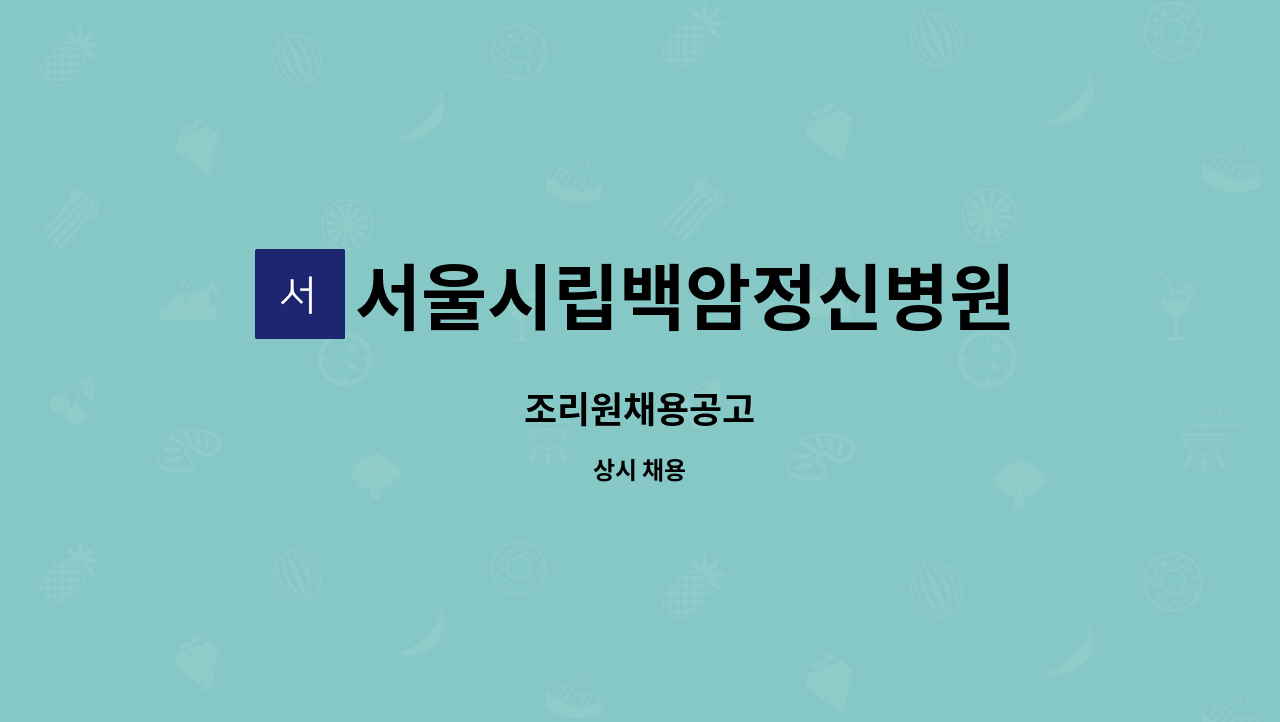 서

서울시립백암정신병원

조리원채용공고

상시 채용